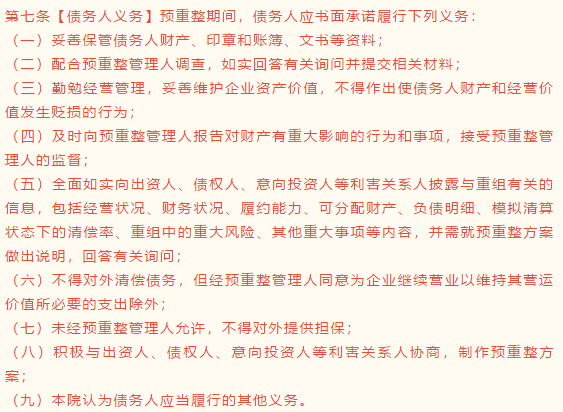 第七条【债务人义务】预重整期间，债务人应书面承诺履行下列义务：
（一）妥善保管债务人财产、印章和账簿、文书等资料；
（二）配合预重整管理人调查，如实回答有关询问并提交相关材料；
（三）勤勉经营管理，妥善维护企业资产价值，不得作出使债务人财产和经营价值发生贬损的行为；
（四）及时向预重整管理人报告对财产有重大影响的行为和事项，接受预重整管理人的监督；
（五）全面如实向出资人、债权人、意向投资人等利害关系人披露与重组有关的信息，包括经营状况、财务状况、履约能力、可分配财产、负债明细、模拟清算状态下的清偿率、重组中的重大风险、其他重大事项等内容，并需就预重整方案做出说明，回答有关询问；
（六）不得对外清偿债务，但经预重整管理人同意为企业继续营业以维持其营运价值所必要的支出除外；
（七）未经预重整管理人允许，不得对外提供担保；
（八）积极与出资人、债权人、意向投资人等利害关系人协商，制作预重整方案；
（九）本院认为债务人应当履行的其他义务。